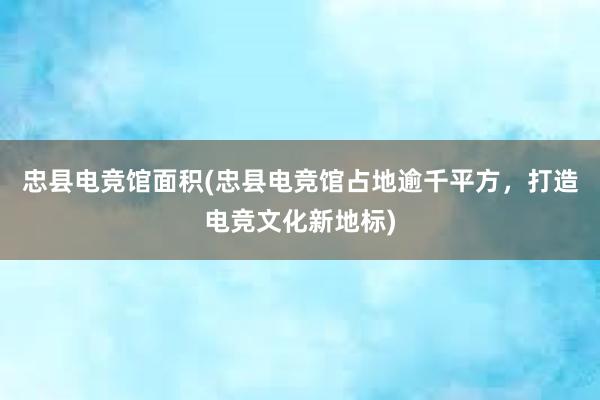 忠县电竞馆面积(忠县电竞馆占地逾千平方，打造电竞文化新地标)